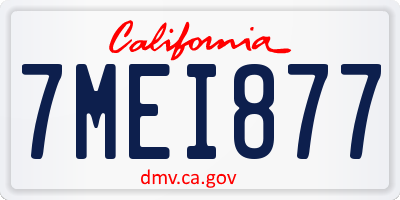 California

7MEI877

dmv.ca.gov